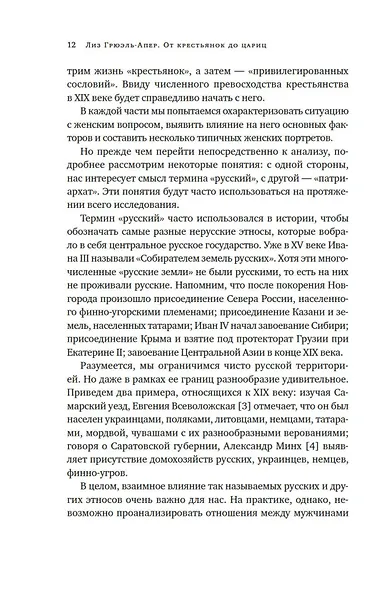 12 Лиз Грюэль-Апер. От крестьянок до цариц

трим жизнь «крестьянок», а затем — «привилегированных сословий». Ввиду численного превосходства крестьянства в XIX веке будет справедливо начать с него.

В каждой части мы попытаемся охарактеризовать ситуацию с женским вопросом, выявить влияние на него основных факторов и составить несколько типичных женских портретов.

Но прежде чем перейти непосредственно к анализу, подробнее рассмотрим некоторые понятия: с одной стороны, нас интересует смысл термина «русский», с другой — «патриархат». Эти понятия будут часто использоваться на протяжении всего исследования.

Термин «русский» часто использовался в истории, чтобы обозначать самые разные нерусские этносы, которые вобрало в себя центральное русское государство. Уже в XV веке Ивана III называли «Собирателем земель русских». Хотя эти многочисленные «русские земли» не были русскими, то есть на них не проживали русские. Напомним, что после покорения Новгорода произошло присоединение Севера России, населенного финно-угорскими племенами; присоединение Казани и земель, населенных татарами; Иван IV начал завоевание Сибири; присоединение Крыма и взятие под протекторат Грузии при Екатерине II; завоевание Центральной Азии в конце XIX века.

Разумеется, мы ограничимся чисто русской территорией. Но даже в рамках ее границ разнообразие удивительное. Приведем два примера, относящихся к XIX веку: изучая Самарский уезд, Евгения Всеволожская [3] отмечает, что он был населен украинцами, поляками, литовцами, немцами, татарами, мордвой, чувашами с их разнообразными верованиями; говоря о Саратовской губернии, Александр Минх [4] выявляет присутствие домохозяйств русских, украинцев, немцев, финно-угров.

В целом, взаимное влияние так называемых русских и других этносов очень важно для нас. На практике, однако, невозможно проанализировать отношения между мужчинами